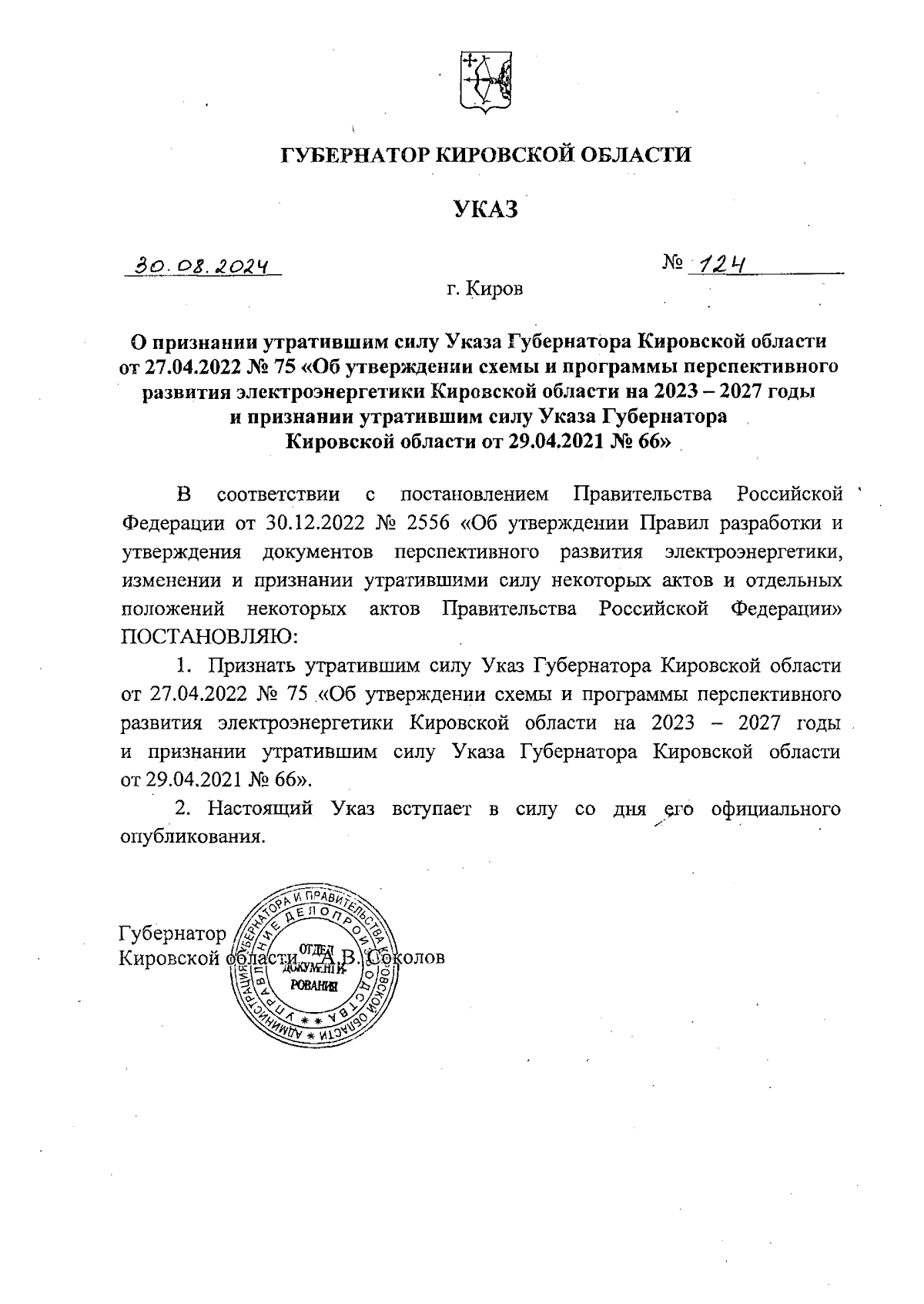 ГУБЕРНАТОР КИРОВСКОЙ ОБЛАСТИ

УКАЗ

30.08.2024 № 124

г. Киров

О признании утратившим силу Указа Губернатора Кировской области от 27.04.2022 № 75 «Об утверждении схемы и программы перспективного развития электроэнергетики Кировской области на 2023 – 2027 годы и признании утратившим силу Указа Губернатора Кировской области от 29.04.2021 № 66»

В соответствии с постановлением Правительства Российской Федерации от 30.12.2022 № 2556 «Об утверждении Правил разработки и утверждения документов перспективного развития электроэнергетики, изменении и признании утратившими силу некоторых актов и отдельных положений некоторых актов Правительства Российской Федерации» ПОСТАНОВЛЯЮ:

1. Признать утратившим силу Указ Губернатора Кировской области от 27.04.2022 № 75 «Об утверждении схемы и программы перспективного развития электроэнергетики Кировской области на 2023 – 2027 годы и признании утратившим силу Указа Губернатора Кировской области от 29.04.2021 № 66».

2. Настоящий Указ вступает в силу со дня его официального опубликования.

Губернатор
Кировской области А.В. Соколов

АДМИНИСТРАЦИЯ ГУБЕРНАТОРА И ПРАВИТЕЛЬСТВА КИРОВСКОЙ ОБЛАСТИ УПРАВЛЕНИЕ ДЕЛОПРОИЗВОДСТВА
ОТДЕЛ ДОКУМЕНТИРОВАНИЯ